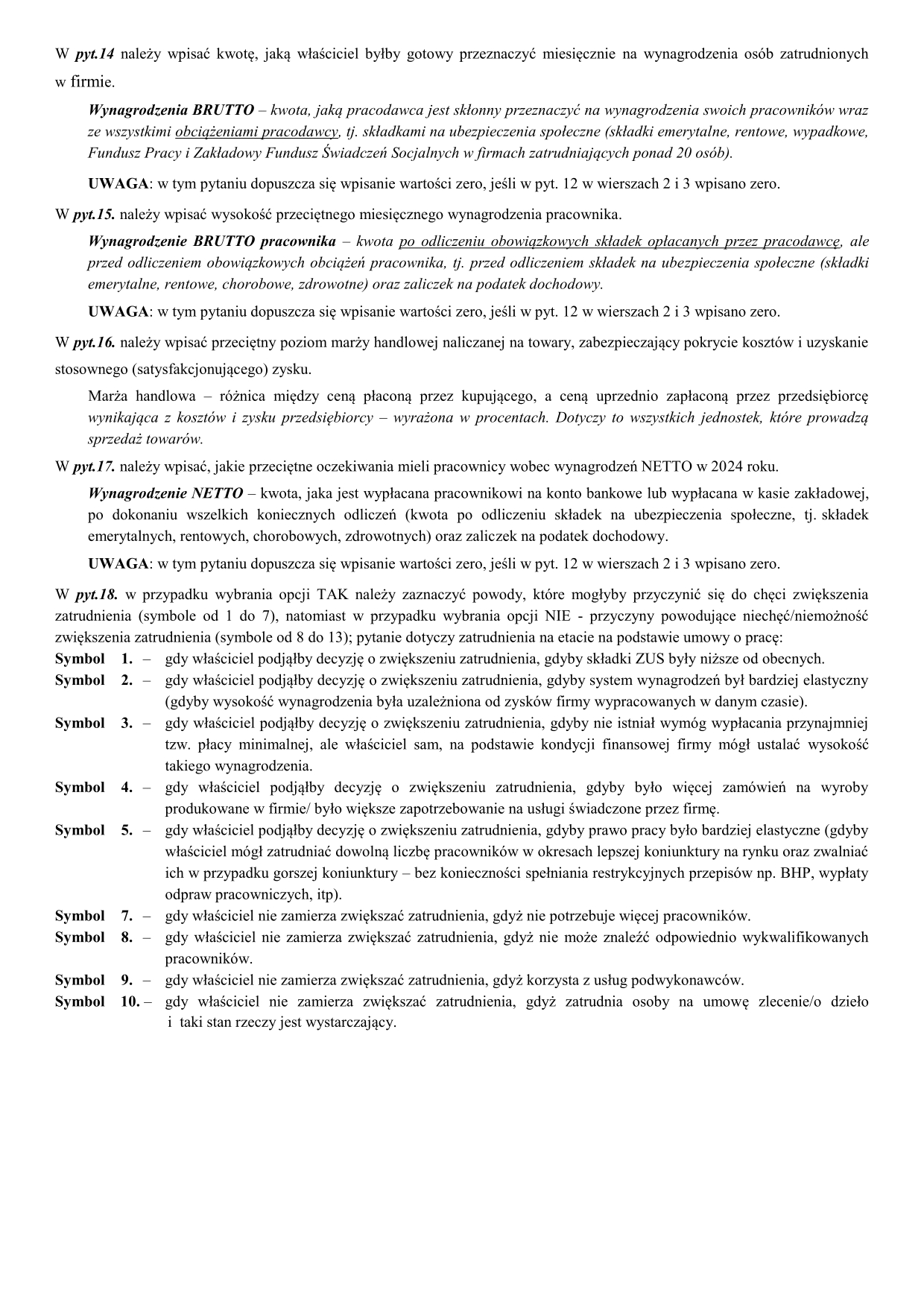 W pyt.14 należy wpisać kwotę, jaką właściciel byłby gotowy przeznaczyć miesięcznie na wynagrodzenia osób zatrudnionych w firmie.

Wynagrodzenia BRUTTO – kwota, jaką pracodawca jest skłonny przeznaczyć na wynagrodzenia swoich pracowników wraz ze wszystkimi obciążeniami pracodawcy, tj. składkami na ubezpieczenia społeczne (składki emerytalne, rentowe, wypadkowe, Fundusz Pracy i Zakładowy Fundusz Świadczeń Socjalnych w firmach zatrudniających ponad 20 osób).

UWAGA: w tym pytaniu dopuszcza się wpisanie wartości zero, jeśli w pyt. 12 w wierszach 2 i 3 wpisano zero.

W pyt.15. należy wpisać wysokość przeciętnego miesięcznego wynagrodzenia pracownika.

Wynagrodzenie BRUTTO pracownika – kwota po odliczeniu obowiązkowych składek opłacanych przez pracodawcę, ale przed odliczeniem obowiązkowych obciążeń pracownika, tj. przed odliczeniem składek na ubezpieczenia społeczne (składki emerytalne, rentowe, chorobowe, zdrowotne) oraz zaliczek na podatek dochodowy.

UWAGA: w tym pytaniu dopuszcza się wpisanie wartości zero, jeśli w pyt. 12 w wierszach 2 i 3 wpisano zero.

W pyt.16. należy wpisać przeciętny poziom marży handlowej naliczanej na towary, zabezpieczający pokrycie kosztów i uzyskanie stosownego (satysfakcjonującego) zysku.

Marża handlowa – różnica między ceną płaconą przez kupującego, a ceną uprzednio zapłaconą przez przedsiębiorcę wynikająca z kosztów i zysku przedsiębiorcy – wyrażona w procentach. Dotyczy to wszystkich jednostek, które prowadzą sprzedaż towarów.

W pyt.17. należy wpisać, jakie przeciętne oczekiwania mieli pracownicy wobec wynagrodzeń NETTO w 2024 roku.

Wynagrodzenie NETTO – kwota, jaka jest wypłacana pracownikowi na konto bankowe lub wypłacana w kasie zakładowej, po dokonaniu wszelkich koniecznych odliczeń (kwota po odliczeniu składek na ubezpieczenia społeczne, tj. składek emerytalnych, rentowych, chorobowych, zdrowotnych) oraz zaliczek na podatek dochodowy.

UWAGA: w tym pytaniu dopuszcza się wpisanie wartości zero, jeśli w pyt. 12 w wierszach 2 i 3 wpisano zero.

W pyt.18. w przypadku wybrania opcji TAK należy zaznaczyć powody, które mogłyby przyczynić się do chęci zwiększenia zatrudnienia (symbole od 1 do 7), natomiast w przypadku wybrania opcji NIE - przyczyny powodujące niechęć/niemożność zwiększenia zatrudnienia (symbole od 8 do 13); pytanie dotyczy zatrudnienia na etacie na podstawie umowy o pracę:
Symbol 1. – gdy właściciel podjąłby decyzję o zwiększeniu zatrudnienia, gdyby składki ZUS były niższe od obecnych.
Symbol 2. – gdy właściciel podjąłby decyzję o zwiększeniu zatrudnienia, gdyby system wynagrodzeń był bardziej elastyczny (gdyby wysokość wynagrodzenia była uzależniona od zysków firmy wypracowanych w danym czasie).
Symbol 3. – gdy właściciel podjąłby decyzję o zwiększeniu zatrudnienia, gdyby nie istniał wymóg wypłacania przynajmniej tzw. płacy minimalnej, ale właściciel sam, na podstawie kondycji finansowej firmy mógł ustalać wysokość takiego wynagrodzenia.
Symbol 4. – gdy właściciel podjąłby decyzję o zwiększeniu zatrudnienia, gdyby było więcej zamówień na wyroby produkowane w firmie/ było większe zapotrzebowanie na usługi świadczone przez firmę.
Symbol 5. – gdy właściciel podjąłby decyzję o zwiększeniu zatrudnienia, gdyby prawo pracy było bardziej elastyczne (gdyby właściciel mógł zatrudniać dowolną liczbę pracowników w okresach lepszej koniunktury na rynku oraz zwalniać ich w przypadku gorszej koniunktury – bez konieczności spełniania restrykcyjnych przepisów np. BHP, wypłaty odpraw pracowniczych, itp).
Symbol 7. – gdy właściciel nie zamierza zwiększać zatrudnienia, gdyż nie potrzebuje więcej pracowników.
Symbol 8. – gdy właściciel nie zamierza zwiększać zatrudnienia, gdyż nie może znaleźć odpowiednio wykwalifikowanych pracowników.
Symbol 9. – gdy właściciel nie zamierza zwiększać zatrudnienia, gdyż korzysta z usług podwykonawców.
Symbol 10. – gdy właściciel nie zamierza zwiększać zatrudnienia, gdyż zatrudnia osoby na umowę zlecenie/o dzieło i taki stan rzeczy jest wystarczający.